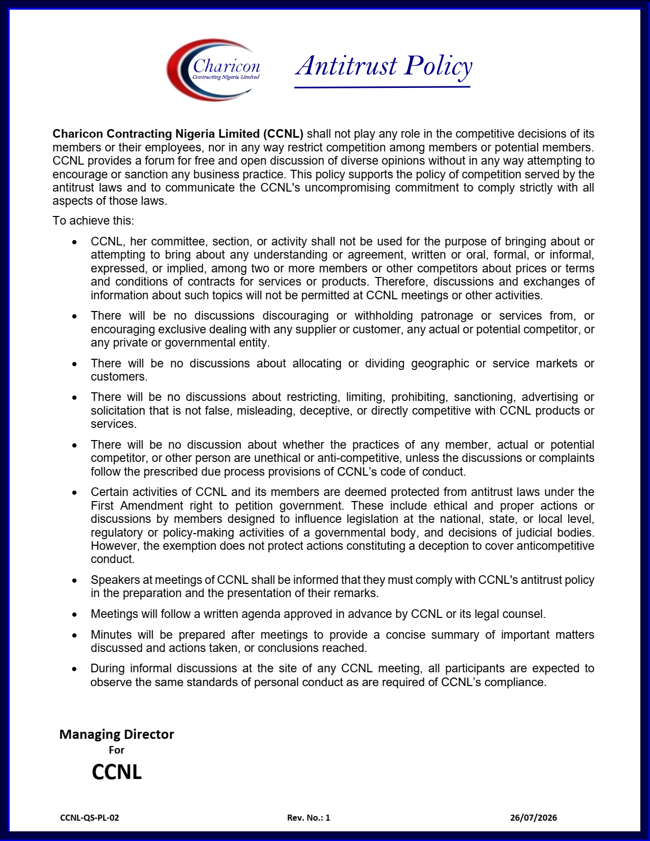 Charicon
Contracting Nigeria Limited

Antitrust Policy

Charicon Contracting Nigeria Limited (CCNL) shall not play any role in the competitive decisions of its members or their employees, nor in any way restrict competition among members or potential members. CCNL provides a forum for free and open discussion of diverse opinions without in any way attempting to encourage or sanction any business practice. This policy supports the policy of competition served by the antitrust laws and to communicate the CCNL's uncompromising commitment to comply strictly with all aspects of those laws.

To achieve this:

• CCNL, her committee, section, or activity shall not be used for the purpose of bringing about or attempting to bring about any understanding or agreement, written or oral, formal, or informal, expressed, or implied, among two or more members or other competitors about prices or terms and conditions of contracts for services or products. Therefore, discussions and exchanges of information about such topics will not be permitted at CCNL meetings or other activities.

• There will be no discussions discouraging or withholding patronage or services from, or encouraging exclusive dealing with any supplier or customer, any actual or potential competitor, or any private or governmental entity.

• There will be no discussions about allocating or dividing geographic or service markets or customers.

• There will be no discussions about restricting, limiting, prohibiting, sanctioning, advertising or solicitation that is not false, misleading, deceptive, or directly competitive with CCNL products or services.

• There will be no discussion about whether the practices of any member, actual or potential competitor, or other person are unethical or anti-competitive, unless the discussions or complaints follow the prescribed due process provisions of CCNL's code of conduct.

• Certain activities of CCNL and its members are deemed protected from antitrust laws under the First Amendment right to petition government. These include ethical and proper actions or discussions by members designed to influence legislation at the national, state, or local level, regulatory or policy-making activities of a governmental body, and decisions of judicial bodies. However, the exemption does not protect actions constituting a deception to cover anticompetitive conduct.

• Speakers at meetings of CCNL shall be informed that they must comply with CCNL's antitrust policy in the preparation and the presentation of their remarks.

• Meetings will follow a written agenda approved in advance by CCNL or its legal counsel.

• Minutes will be prepared after meetings to provide a concise summary of important matters discussed and actions taken, or conclusions reached.

• During informal discussions at the site of any CCNL meeting, all participants are expected to observe the same standards of personal conduct as are required of CCNL's compliance.

Managing Director
For
CCNL

CCNL-QS-PL-02 Rev. No.: 1 26/07/2026